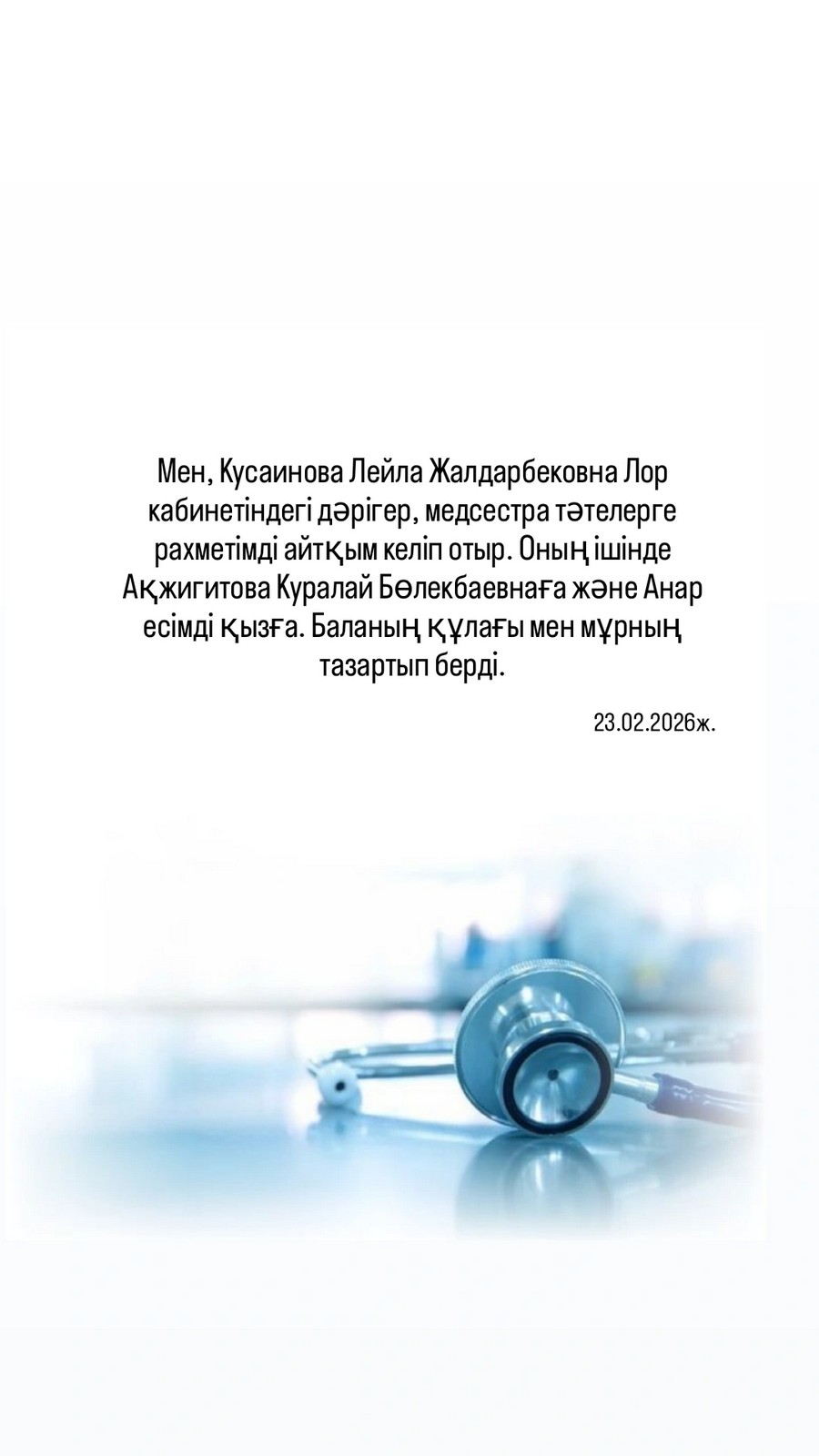 Мен, Кусаинова Лейла Жалдарбековна Лор кабинетіндегі дәрігер, медсестра тәтелерге рахметімді айтқым келіп отыр. Оның ішінде Ақжигитова Куралай Бөлекбаевнаға және Анар есімді қызға. Баланың құлағы мен мұрның тазартып берді.

23.02.2026ж.